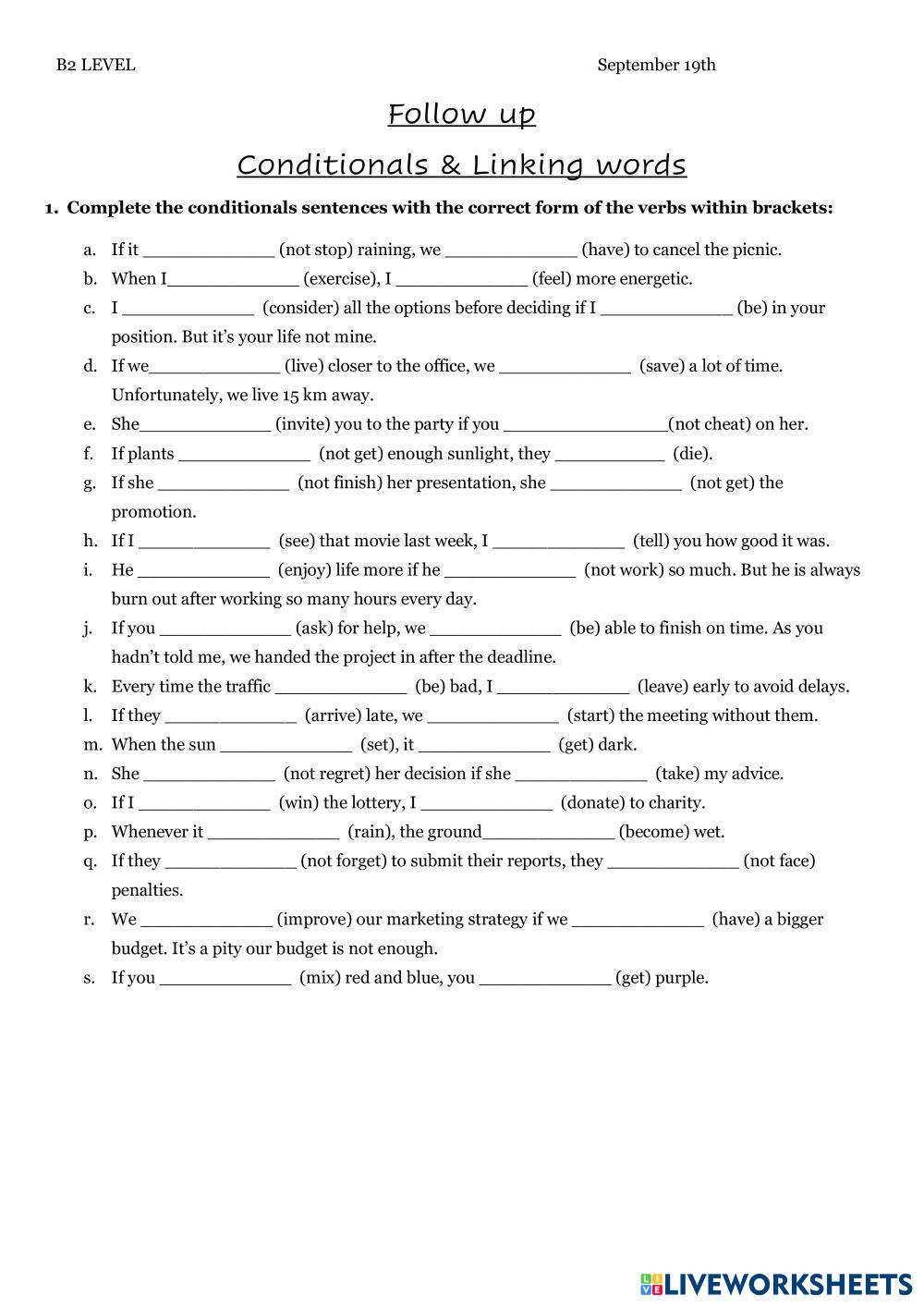 B2 LEVEL September 19th

Follow up

Conditionals & Linking words

1. Complete the conditionals sentences with the correct form of the verbs within brackets:

a. If it ____________ (not stop) raining, we ____________ (have) to cancel the picnic.
b. When I____________ (exercise), I ____________ (feel) more energetic.
c. I ____________ (consider) all the options before deciding if I ____________ (be) in your position. But it's your life not mine.
d. If we____________ (live) closer to the office, we ____________ (save) a lot of time. Unfortunately, we live 15 km away.
e. She____________ (invite) you to the party if you ______________(not cheat) on her.
f. If plants ____________ (not get) enough sunlight, they __________ (die).
g. If she ____________ (not finish) her presentation, she ____________ (not get) the promotion.
h. If I ____________ (see) that movie last week, I ____________ (tell) you how good it was.
i. He ____________ (enjoy) life more if he ____________ (not work) so much. But he is always burn out after working so many hours every day.
j. If you ____________ (ask) for help, we ____________ (be) able to finish on time. As you hadn't told me, we handed the project in after the deadline.
k. Every time the traffic ____________ (be) bad, I ____________ (leave) early to avoid delays.
l. If they ____________ (arrive) late, we ____________ (start) the meeting without them.
m. When the sun ____________ (set), it ____________ (get) dark.
n. She ____________ (not regret) her decision if she ____________ (take) my advice.
o. If I ____________ (win) the lottery, I ____________ (donate) to charity.
p. Whenever it ____________ (rain), the ground____________ (become) wet.
q. If they ____________ (not forget) to submit their reports, they ____________ (not face) penalties.
r. We ____________ (improve) our marketing strategy if we ____________ (have) a bigger budget. It's a pity our budget is not enough.
s. If you ____________ (mix) red and blue, you ____________ (get) purple.

LIVEWORKSHEETS